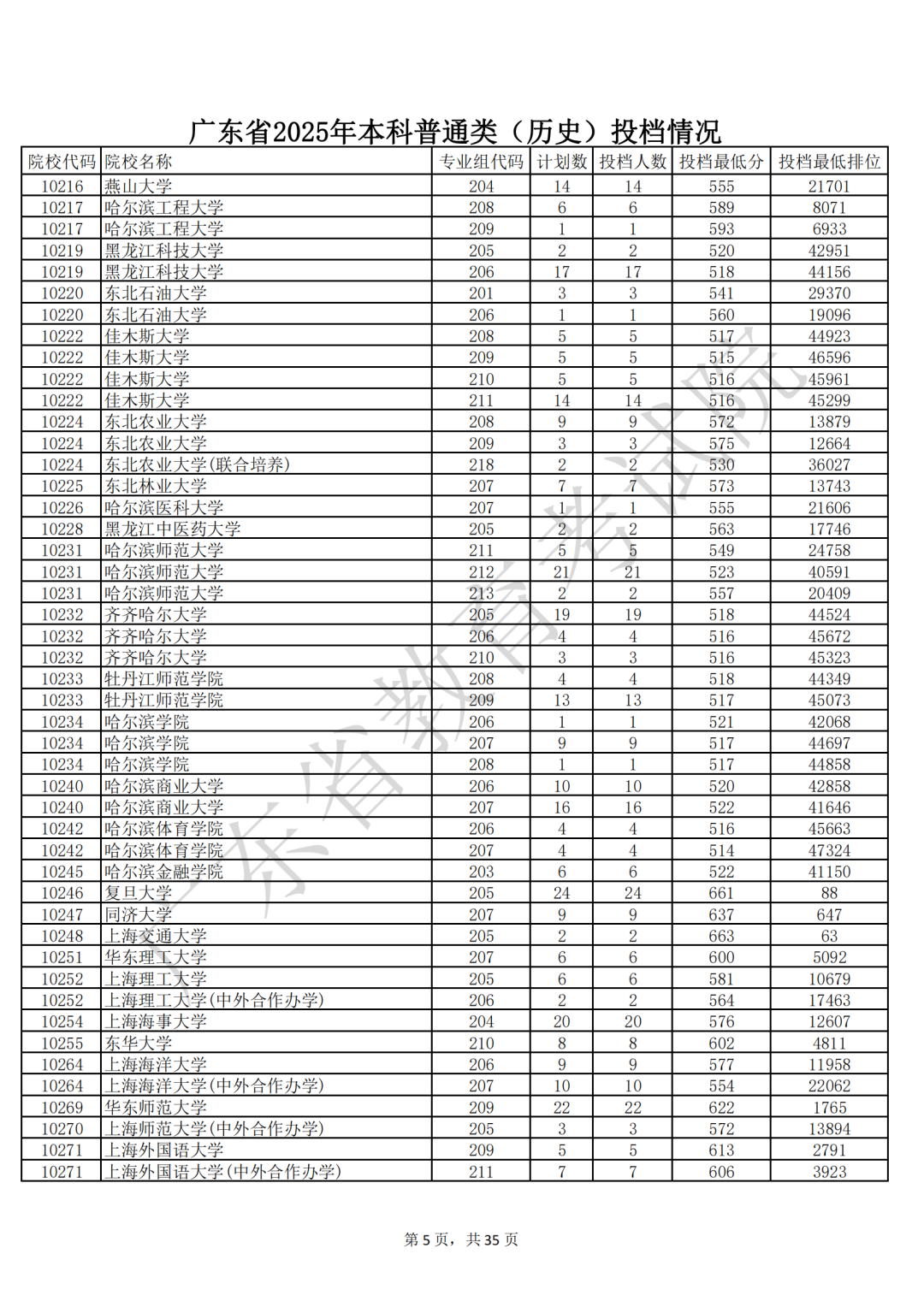 广东省2025年本科普通类（历史）投档情况

| 院校代码 | 院校名称 | 专业组代码 | 计划数 | 投档人数 | 投档最低分 | 投档最低排位 |
|---|---|---|---|---|---|---|
| 10216 | 燕山大学 | 204 | 14 | 14 | 555 | 21701 |
| 10217 | 哈尔滨工程大学 | 208 | 6 | 6 | 589 | 8071 |
| 10217 | 哈尔滨工程大学 | 209 | 1 | 1 | 593 | 6933 |
| 10219 | 黑龙江科技大学 | 205 | 2 | 2 | 520 | 42951 |
| 10219 | 黑龙江科技大学 | 206 | 17 | 17 | 518 | 44156 |
| 10220 | 东北石油大学 | 201 | 3 | 3 | 541 | 29370 |
| 10220 | 东北石油大学 | 206 | 1 | 1 | 560 | 19096 |
| 10222 | 佳木斯大学 | 208 | 5 | 5 | 517 | 44923 |
| 10222 | 佳木斯大学 | 209 | 5 | 5 | 515 | 46596 |
| 10222 | 佳木斯大学 | 210 | 5 | 5 | 516 | 45961 |
| 10222 | 佳木斯大学 | 211 | 14 | 14 | 516 | 45299 |
| 10224 | 东北农业大学 | 208 | 9 | 9 | 572 | 13879 |
| 10224 | 东北农业大学 | 209 | 3 | 3 | 575 | 12664 |
| 10224 | 东北农业大学(联合培养) | 218 | 2 | 2 | 530 | 36027 |
| 10225 | 东北林业大学 | 207 | 7 | 7 | 573 | 13743 |
| 10226 | 哈尔滨医科大学 | 207 | 1 | 1 | 555 | 21606 |
| 10228 | 黑龙江中医药大学 | 205 | 2 | 2 | 563 | 17746 |
| 10231 | 哈尔滨师范大学 | 211 | 5 | 5 | 549 | 24758 |
| 10231 | 哈尔滨师范大学 | 212 | 21 | 21 | 523 | 40591 |
| 10231 | 哈尔滨师范大学 | 213 | 2 | 2 | 557 | 20409 |
| 10232 | 齐齐哈尔大学 | 205 | 19 | 19 | 518 | 44524 |
| 10232 | 齐齐哈尔大学 | 206 | 4 | 4 | 516 | 45672 |
| 10232 | 齐齐哈尔大学 | 210 | 3 | 3 | 516 | 45323 |
| 10233 | 牡丹江师范学院 | 208 | 4 | 4 | 518 | 44349 |
| 10233 | 牡丹江师范学院 | 209 | 13 | 13 | 517 | 45073 |
| 10234 | 哈尔滨学院 | 206 | 1 | 1 | 521 | 42068 |
| 10234 | 哈尔滨学院 | 207 | 9 | 9 | 517 | 44697 |
| 10234 | 哈尔滨学院 | 208 | 1 | 1 | 517 | 44858 |
| 10240 | 哈尔滨商业大学 | 206 | 10 | 10 | 520 | 42858 |
| 10240 | 哈尔滨商业大学 | 207 | 16 | 16 | 522 | 41646 |
| 10242 | 哈尔滨体育学院 | 206 | 4 | 4 | 516 | 45663 |
| 10242 | 哈尔滨体育学院 | 207 | 4 | 4 | 514 | 47324 |
| 10245 | 哈尔滨金融学院 | 203 | 6 | 6 | 522 | 41150 |
| 10246 | 复旦大学 | 205 | 24 | 24 | 661 | 88 |
| 10247 | 同济大学 | 207 | 9 | 9 | 637 | 647 |
| 10248 | 上海交通大学 | 205 | 2 | 2 | 663 | 63 |
| 10251 | 华东理工大学 | 207 | 6 | 6 | 600 | 5092 |
| 10252 | 上海理工大学 | 205 | 6 | 6 | 581 | 10679 |
| 10252 | 上海理工大学(中外合作办学) | 206 | 2 | 2 | 564 | 17463 |
| 10254 | 上海海事大学 | 204 | 20 | 20 | 576 | 12607 |
| 10255 | 东华大学 | 210 | 8 | 8 | 602 | 4811 |
| 10264 | 上海海洋大学 | 206 | 9 | 9 | 577 | 11958 |
| 10264 | 上海海洋大学(中外合作办学) | 207 | 10 | 10 | 554 | 22062 |
| 10269 | 华东师范大学 | 209 | 22 | 22 | 622 | 1765 |
| 10270 | 上海师范大学(中外合作办学) | 205 | 3 | 3 | 572 | 13894 |
| 10271 | 上海外国语大学 | 209 | 5 | 5 | 613 | 2791 |
| 10271 | 上海外国语大学(中外合作办学) | 211 | 7 | 7 | 606 | 3923 |

第5页，共35页

广东省教育考试院